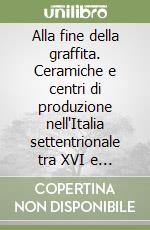 unilibro

Alla fine della graffita. Ceramiche e centri di produzione nell'Italia settentrionale tra XVI e...

COPERTINA NON DISPONIBILE